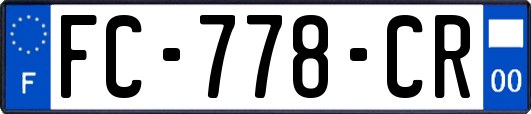 F
FC-778-CR
00